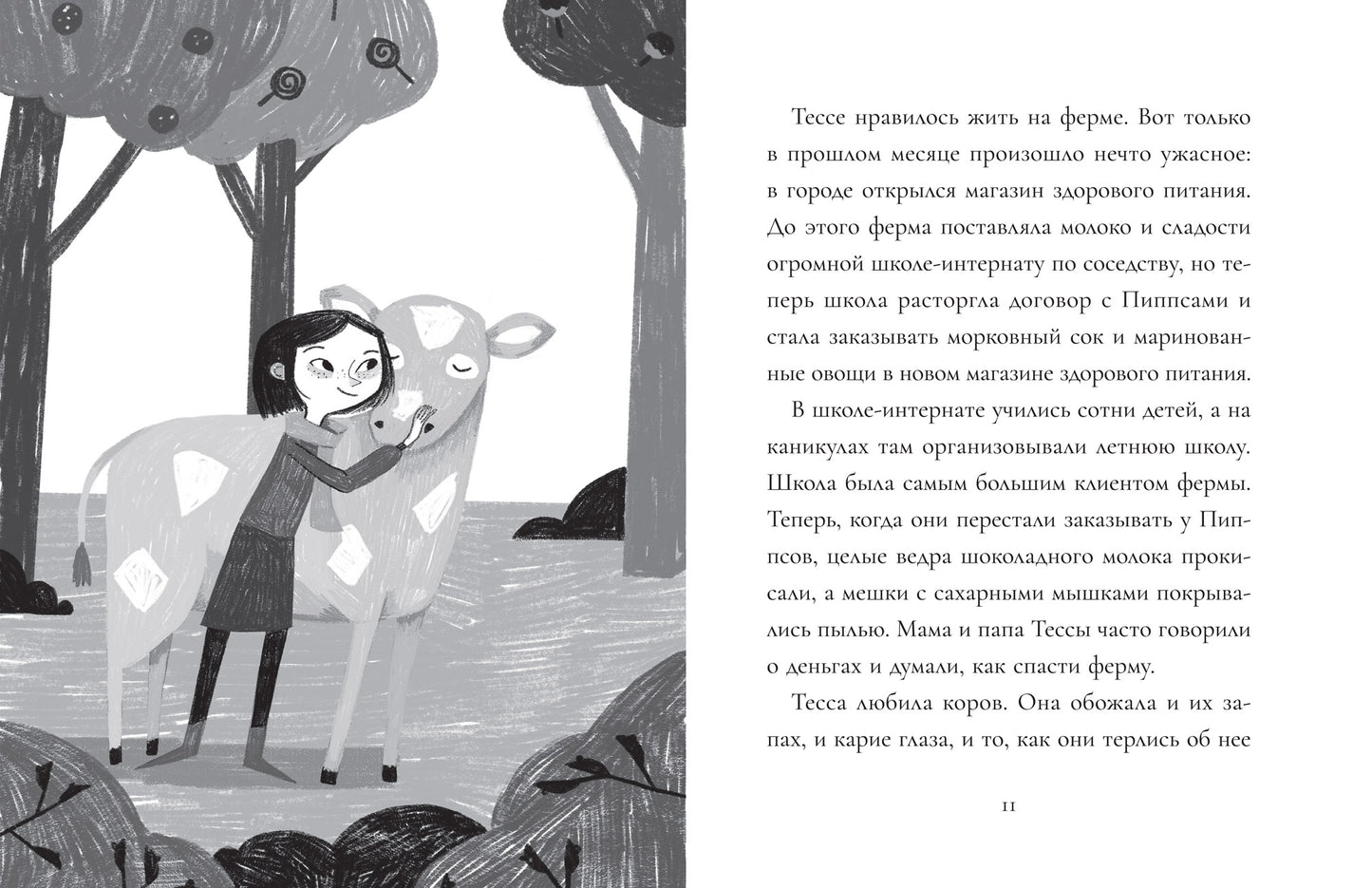 Тессе нравилось жить на ферме. Вот только в прошлом месяце произошло нечто ужасное: в городе открылся магазин здорового питания. До этого ферма поставляла молоко и сладости огромной школе-интернату по соседству, но теперь школа расторгла договор с Пиппсами и стала заказывать морковный сок и маринованные овощи в новом магазине здорового питания.

В школе-интернате учились сотни детей, а на каникулах там организовывали летнюю школу. Школа была самым большим клиентом фермы. Теперь, когда они перестали заказывать у Пиппсов, целые ведра шоколадного молока прокисали, а мешки с сахарными мышками покрывались пылью. Мама и папа Тессы часто говорили о деньгах и думали, как спасти ферму.

Тесса любила коров. Она обожала и их запах, и карие глаза, и то, как они терлись об нее

11